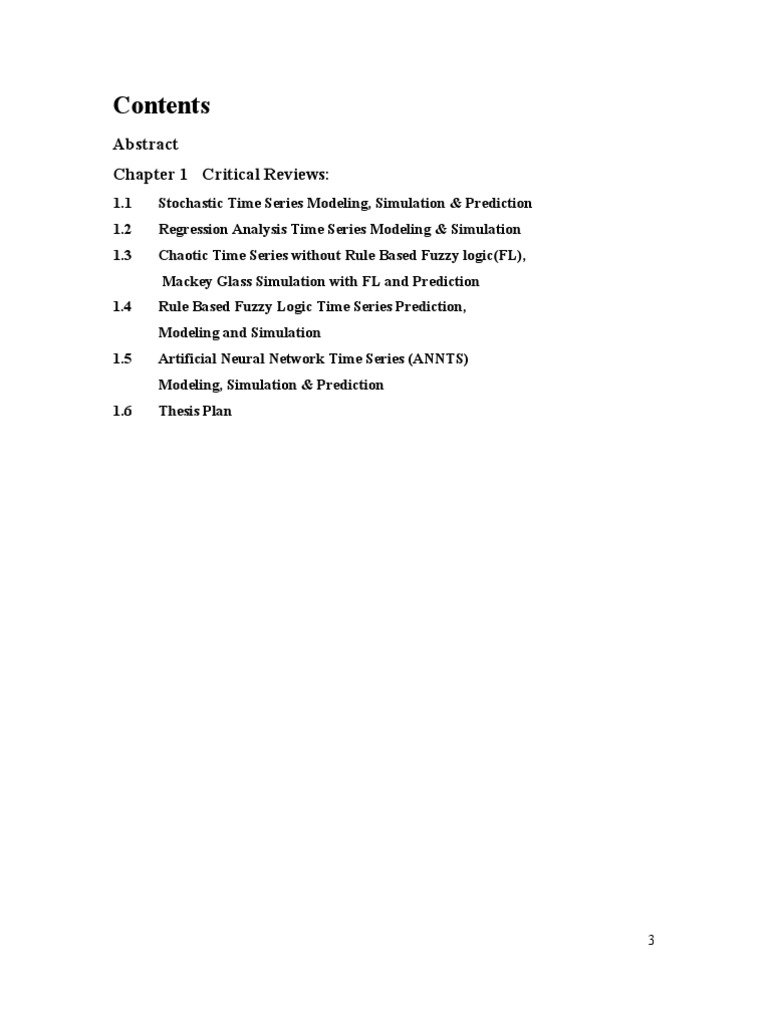 Contents

Abstract

Chapter 1 Critical Reviews:

1.1 Stochastic Time Series Modeling, Simulation & Prediction

1.2 Regression Analysis Time Series Modeling & Simulation

1.3 Chaotic Time Series without Rule Based Fuzzy logic(FL), Mackey Glass Simulation with FL and Prediction

1.4 Rule Based Fuzzy Logic Time Series Prediction, Modeling and Simulation

1.5 Artificial Neural Network Time Series (ANNTS) Modeling, Simulation & Prediction

1.6 Thesis Plan

3